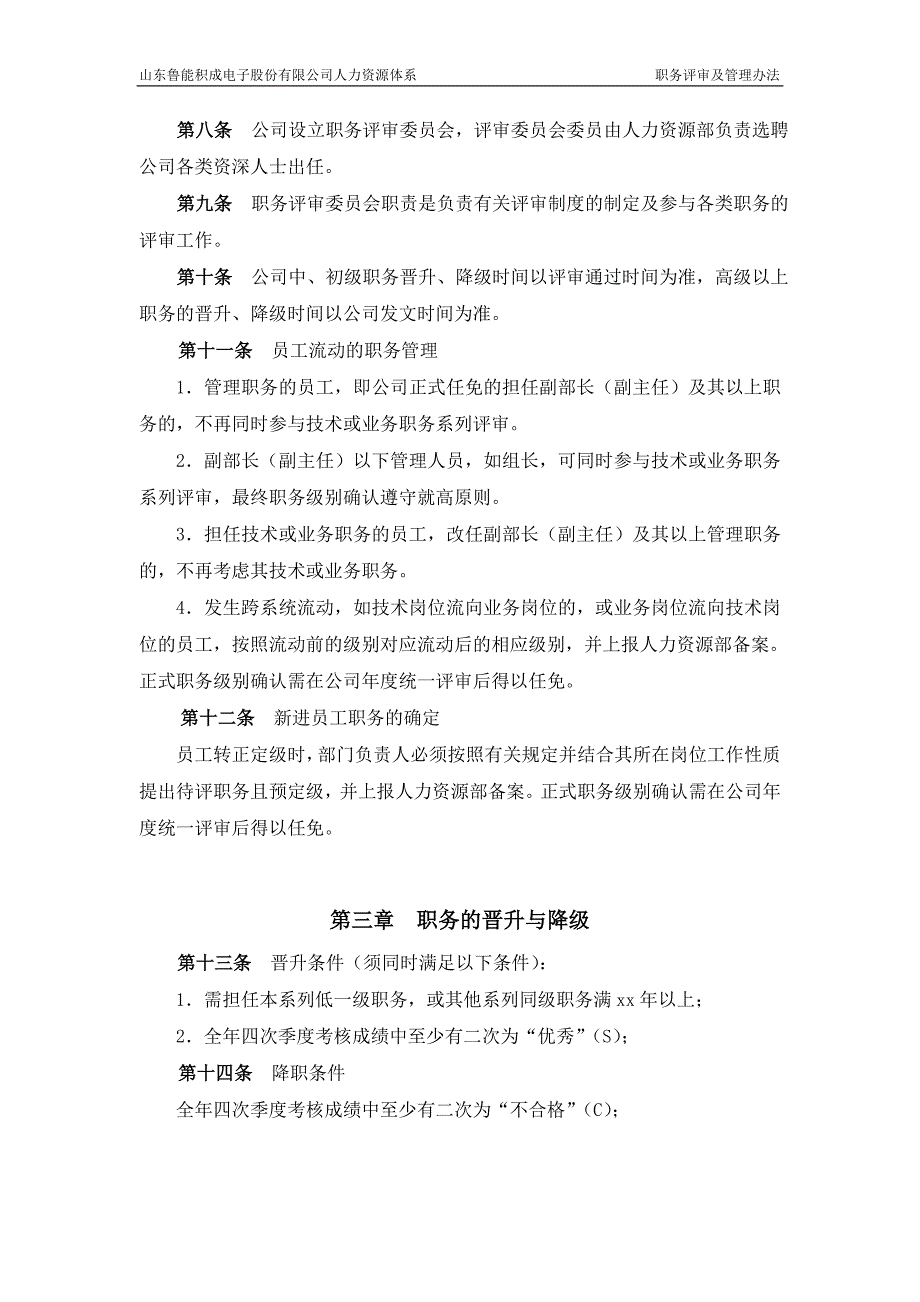 山东鲁能积成电子股份有限公司人力资源体系　　职务评审及管理办法

第八条　公司设立职务评审委员会，评审委员会委员由人力资源部负责选聘公司各类资深人士出任。

第九条　职务评审委员会职责是负责有关评审制度的制定及参与各类职务的评审工作。

第十条　公司中、初级职务晋升、降级时间以评审通过时间为准，高级以上职务的晋升、降级时间以公司发文时间为准。

第十一条　员工流动的职务管理

1．管理职务的员工，即公司正式任免的担任副部长（副主任）及其以上职务的，不再同时参与技术或业务职务系列评审。

2．副部长（副主任）以下管理人员，如组长，可同时参与技术或业务职务系列评审，最终职务级别确认遵守就高原则。

3．担任技术或业务职务的员工，改任副部长（副主任）及其以上管理职务的，不再考虑其技术或业务职务。

4．发生跨系统流动，如技术岗位流向业务岗位的，或业务岗位流向技术岗位的员工，按照流动前的级别对应流动后的相应级别，并上报人力资源部备案。正式职务级别确认需在公司年度统一评审后得以任免。

第十二条　新进员工职务的确定

员工转正定级时，部门负责人必须按照有关规定并结合其所在岗位工作性质提出待评职务且预定级，并上报人力资源部备案。正式职务级别确认需在公司年度统一评审后得以任免。

第三章　职务的晋升与降级

第十三条　晋升条件（须同时满足以下条件）：

1．需担任本系列低一级职务，或其他系列同级职务满 xx 年以上；

2．全年四次季度考核成绩中至少有二次为“优秀”（S）；

第十四条　降职条件

全年四次季度考核成绩中至少有二次为“不合格”（C）；